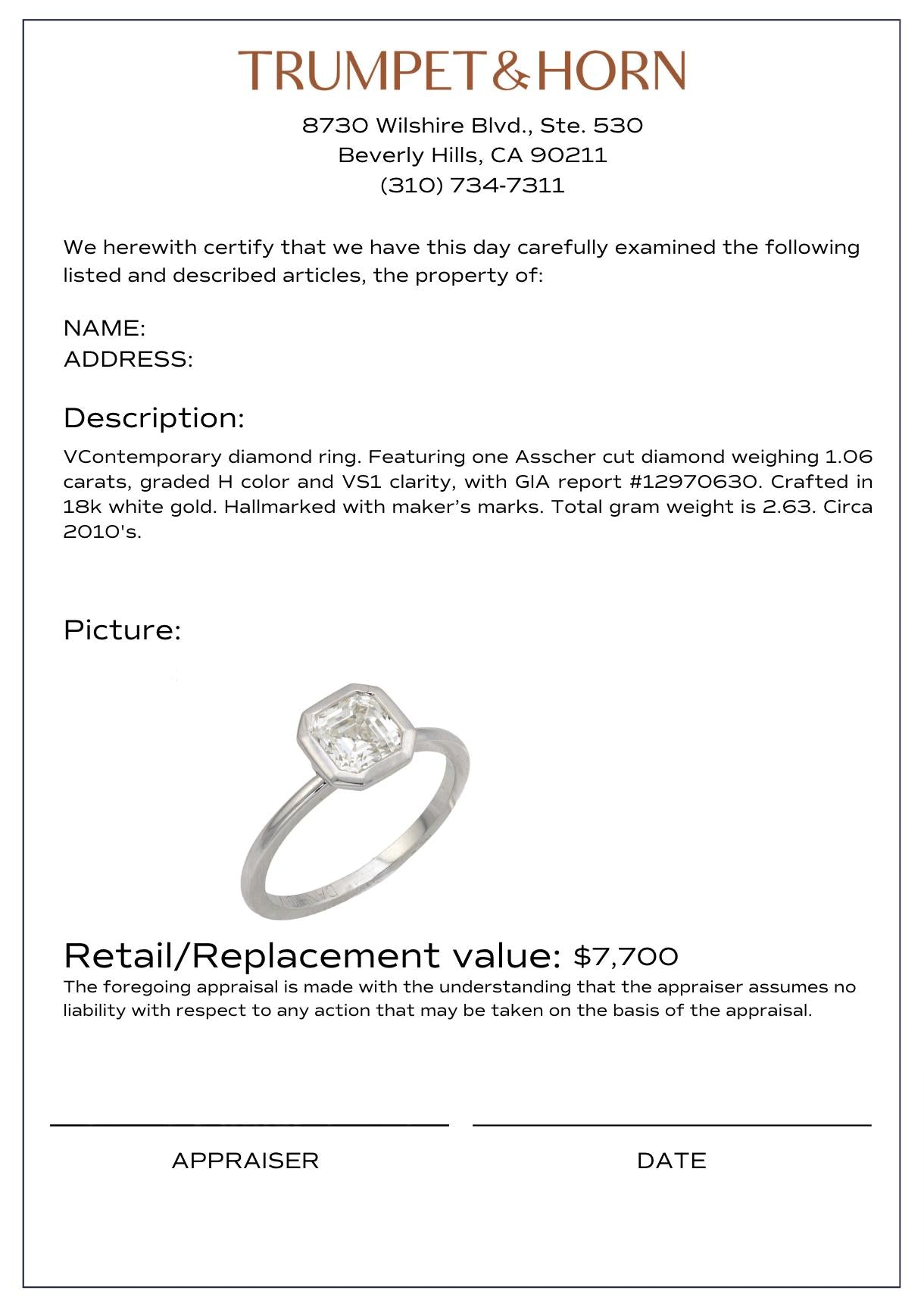 TRUMPET&HORN

8730 Wilshire Blvd., Ste. 530
Beverly Hills, CA 90211
(310) 734-7311

We herewith certify that we have this day carefully examined the following listed and described articles, the property of:

NAME:
ADDRESS:

Description:

VContemporary diamond ring. Featuring one Asscher cut diamond weighing 1.06 carats, graded H color and VS1 clarity, with GIA report #12970630. Crafted in 18k white gold. Hallmarked with maker's marks. Total gram weight is 2.63. Circa 2010's.

Picture:

Retail/Replacement value: $7,700

The foregoing appraisal is made with the understanding that the appraiser assumes no liability with respect to any action that may be taken on the basis of the appraisal.

APPRAISER

DATE